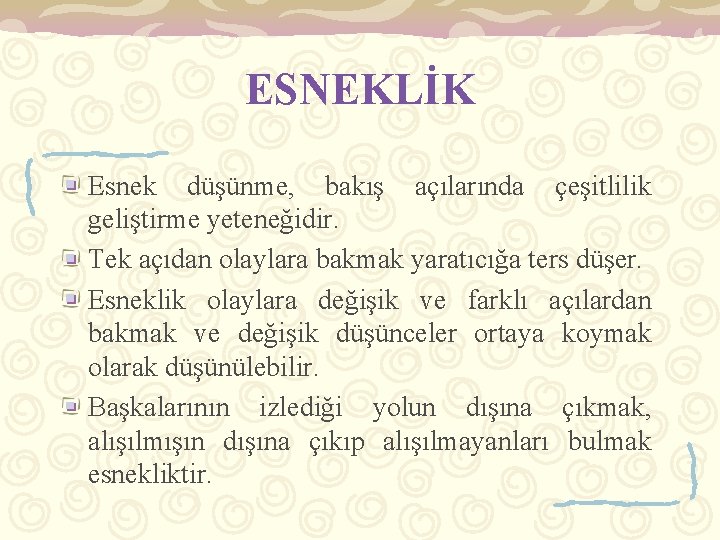 ESNEKLİK

• Esnek düşünme, bakış açılarında çeşitlilik geliştirme yeteneğidir.

• Tek açıdan olaylara bakmak yaratıcığa ters düşer.

• Esneklik olaylara değişik ve farklı açılardan bakmak ve değişik düşünceler ortaya koymak olarak düşünülebilir.

• Başkalarının izlediği yolun dışına çıkmak, alışılmışın dışına çıkıp alışılmayanları bulmak esnekliktir.